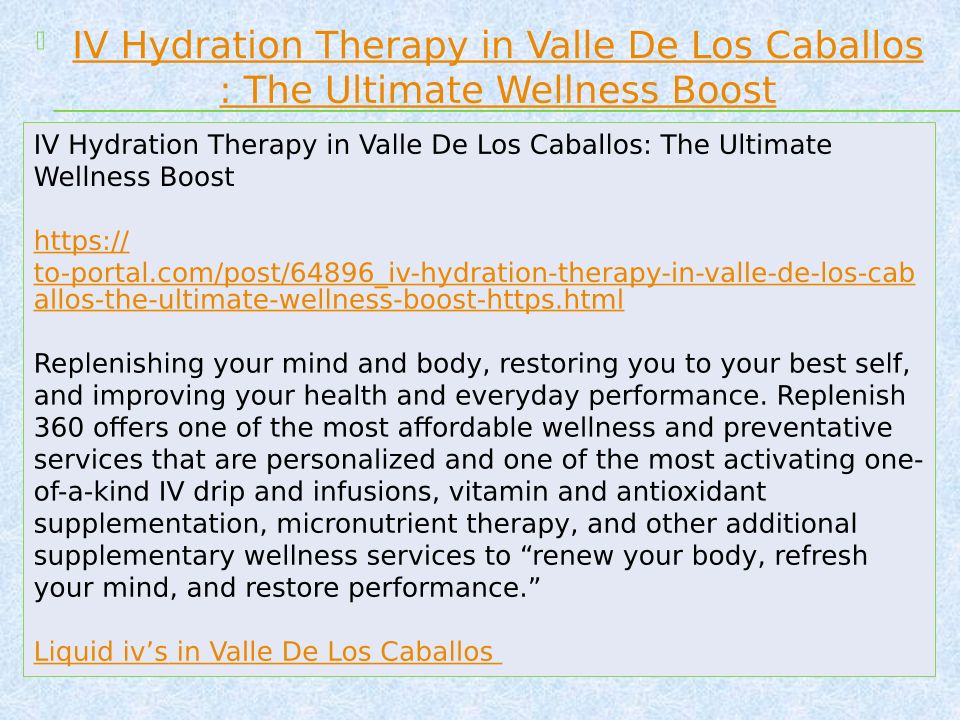 IV Hydration Therapy in Valle De Los Caballos : The Ultimate Wellness Boost

IV Hydration Therapy in Valle De Los Caballos: The Ultimate Wellness Boost

https://to-portal.com/post/64896_iv-hydration-therapy-in-valle-de-los-caballos-the-ultimate-wellness-boost-https.html

Replenishing your mind and body, restoring you to your best self, and improving your health and everyday performance. Replenish 360 offers one of the most affordable wellness and preventative services that are personalized and one of the most activating one-of-a-kind IV drip and infusions, vitamin and antioxidant supplementation, micronutrient therapy, and other additional supplementary wellness services to "renew your body, refresh your mind, and restore performance."

Liquid iv's in Valle De Los Caballos